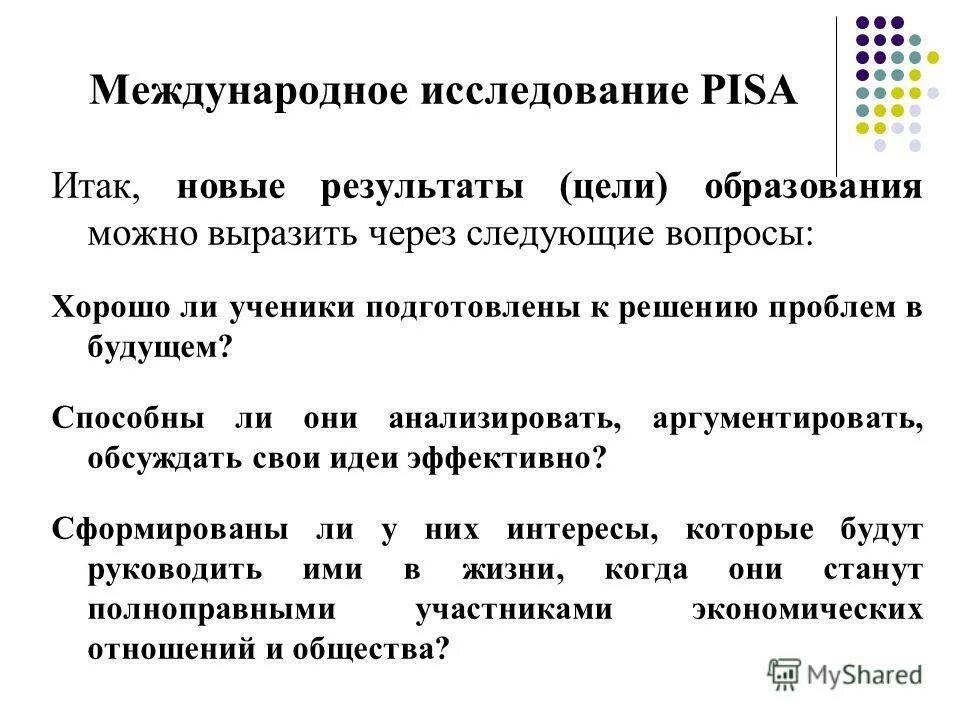 Международное исследование PISA

Итак, новые результаты (цели) образования можно выразить через следующие вопросы:

Хорошо ли ученики подготовлены к решению проблем в будущем?

Способны ли они анализировать, аргументировать, обсуждать свои идеи эффективно?

Сформированы ли у них интересы, которые будут руководить ими в жизни, когда они станут полноправными участниками экономических отношений и общества?

MyShared